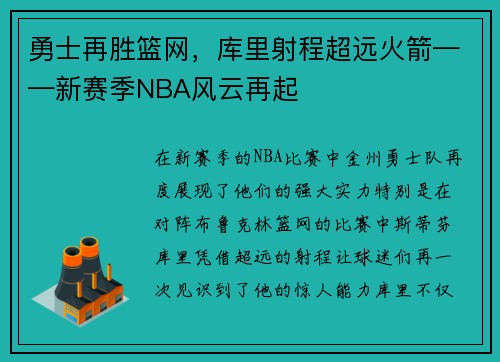 勇士再胜篮网，库里射程超远火箭——新赛季NBA风云再起

在新赛季的NBA比赛中金州勇士队再度展现了他们的强大实力特别是在对阵布鲁克林篮网的比赛中斯蒂芬库里凭借超远的射程让球迷们再一次见识到了他的惊人能力库里不仅